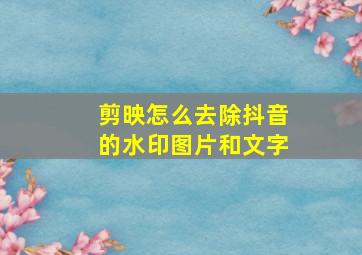 剪映怎么去除抖音的水印图片和文字